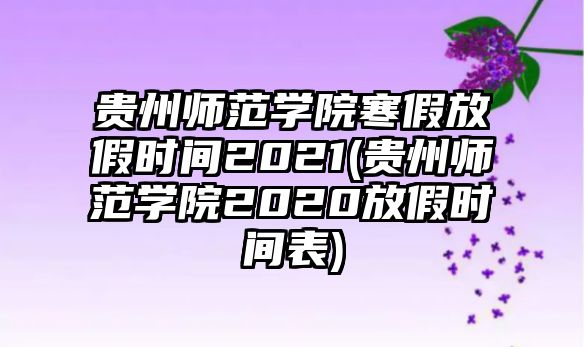 贵州师范学院寒假放假时间2021(贵州师范学院2020放假时间表)